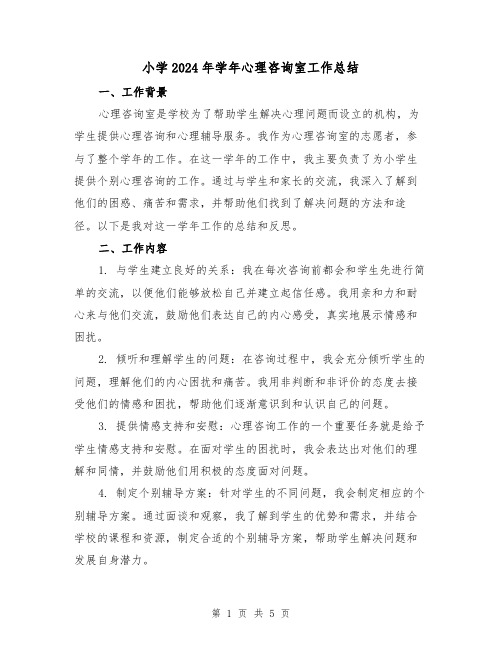 小学2024年学年心理咨询室工作总结

一、工作背景

心理咨询室是学校为了帮助学生解决心理问题而设立的机构，为学生提供心理咨询和心理辅导服务。我作为心理咨询室的志愿者，参与了整个学年的工作。在这一学年的工作中，我主要负责了为小学生提供个别心理咨询的工作。通过与学生和家长的交流，我深入了解到他们的困惑、痛苦和需求，并帮助他们找到了解决问题的方法和途径。以下是我对这一学年工作的总结和反思。

二、工作内容

1. 与学生建立良好的关系：我在每次咨询前都会和学生先进行简单的交流，以便他们能够放松自己并建立起信任感。我用亲和力和耐心来与他们交流，鼓励他们表达自己的内心感受，真实地展示情感和困扰。

2. 倾听和理解学生的问题：在咨询过程中，我会充分倾听学生的问题，理解他们的内心困扰和痛苦。我用非判断和非评价的态度去接受他们的情感和困扰，帮助他们逐渐意识到和认识自己的问题。

3. 提供情感支持和安慰：心理咨询工作的一个重要任务就是给予学生情感支持和安慰。在面对学生的困扰时，我会表达出对他们的理解和同情，并鼓励他们用积极的态度面对问题。

4. 制定个别辅导方案：针对学生的不同问题，我会制定相应的个别辅导方案。通过面谈和观察，我了解到学生的优势和需求，并结合学校的课程和资源，制定合适的个别辅导方案，帮助学生解决问题和发展自身潜力。

第 1 页 共 5 页